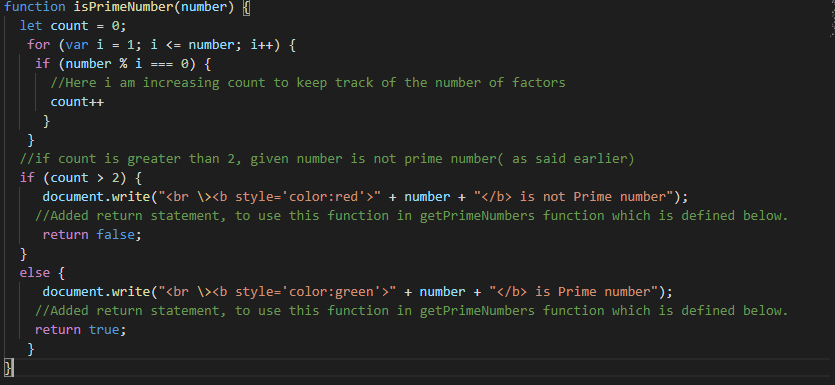 function isPrimeNumber(number) {
  let count = 0;
   for (var i = 1; i <= number; i++) {
    if (number % i === 0) {
      //Here i am increasing count to keep track of the number of factors
      count++
     }
   }
  //if count is greater than 2, given number is not prime number( as said earlier)
  if (count > 2) {
    document.write("<br \><b style='color:red'>" + number + "</b> is not Prime number");
   //Added return statement, to use this function in getPrimeNumbers function which is defined below.
     return false;
  }
  else {
    document.write("<br \><b style='color:green'>" + number + "</b> is Prime number");
   //Added return statement, to use this function in getPrimeNumbers function which is defined below.
   return true;
   }
}